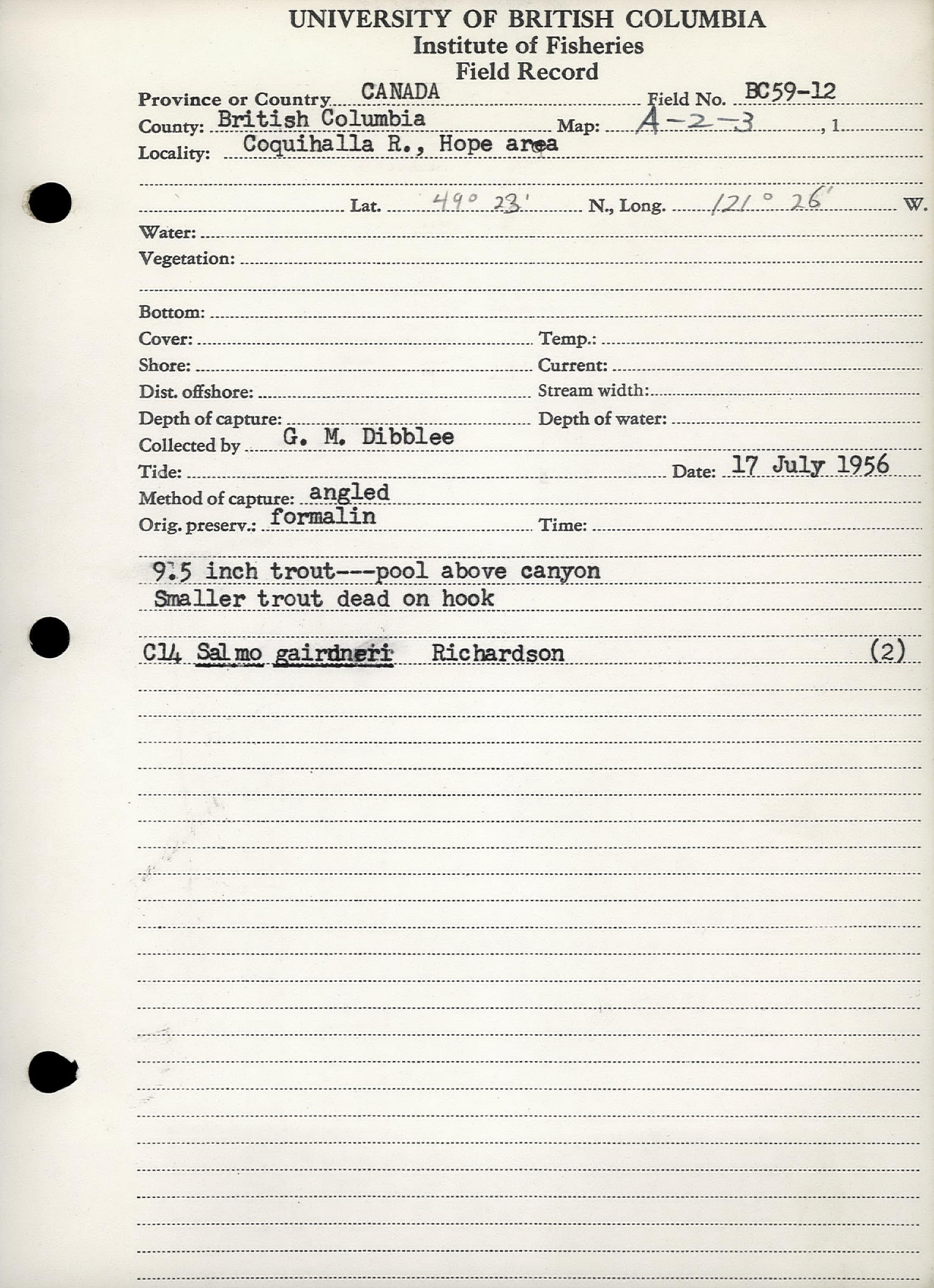 UNIVERSITY OF BRITISH COLUMBIA
Institute of Fisheries
Field Record

Province or Country CANADA Field No. BC59-12
County: British Columbia Map: A-2-3 , 1
Locality: Coquihalla R., Hope area

Lat. 49° 23' N., Long. 121° 26' W.
Water:
Vegetation:

Bottom:
Cover: Temp.:
Shore: Current:
Dist. offshore: Stream width:
Depth of capture: Depth of water:
Collected by G. M. Dibblee
Tide: Date: 17 July 1956
Method of capture: angled
Orig. preserv.: formalin Time:

9.5 inch trout---pool above canyon
Smaller trout dead on hook

C14 Salmo gairdneri Richardson (2)